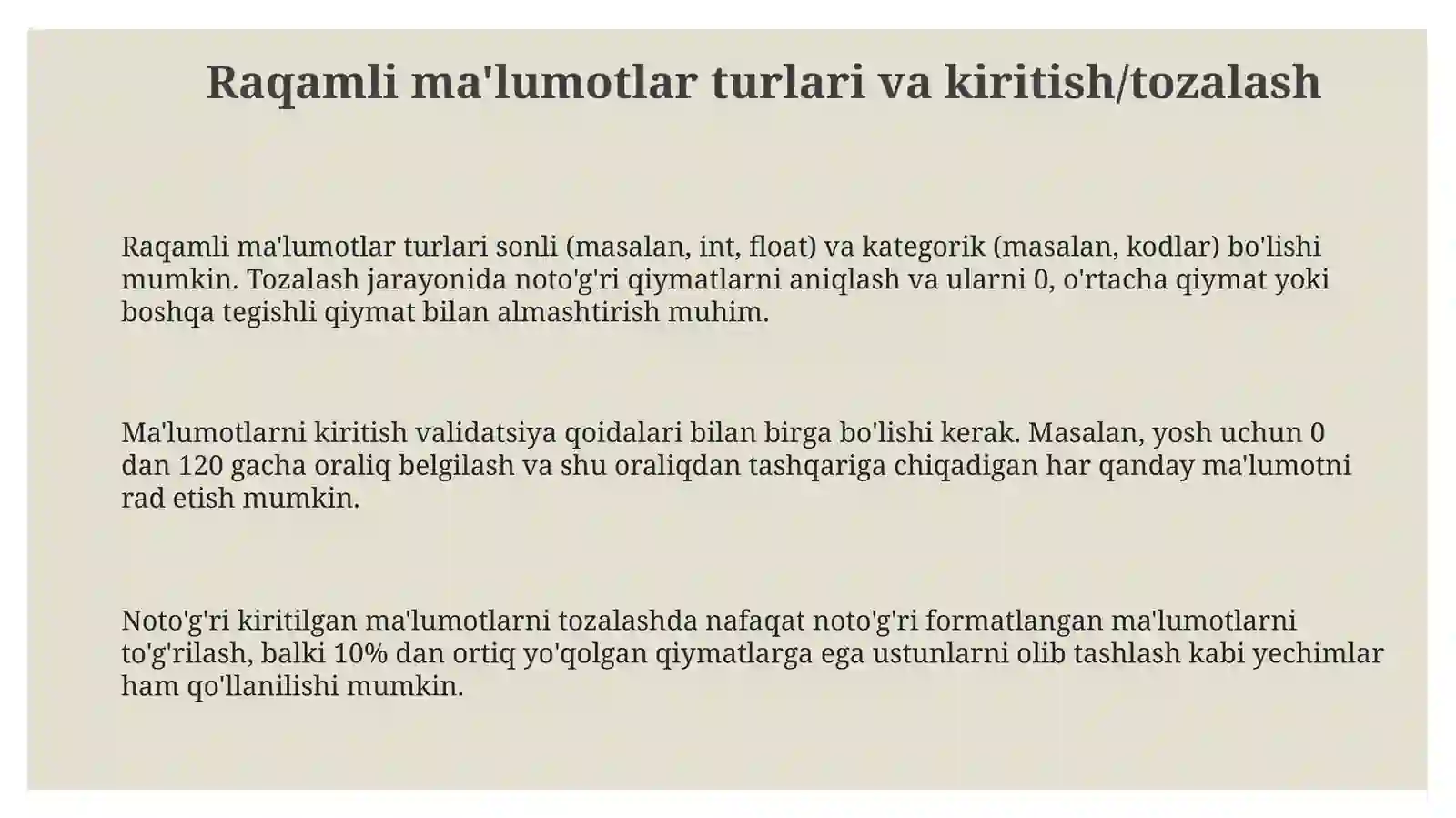 Raqamli ma'lumotlar turlari va kiritish/tozalash

Raqamli ma'lumotlar turlari sonli (masalan, int, float) va kategorik (masalan, kodlar) bo'lishi mumkin. Tozalash jarayonida noto'g'ri qiymatlarni aniqlash va ularni 0, o'rtacha qiymat yoki boshqa tegishli qiymat bilan almashtirish muhim.

Ma'lumotlarni kiritish validatsiya qoidalari bilan birga bo'lishi kerak. Masalan, yosh uchun 0 dan 120 gacha oraliq belgilash va shu oraliqdan tashqariga chiqadigan har qanday ma'lumotni rad etish mumkin.

Noto'g'ri kiritilgan ma'lumotlarni tozalashda nafaqat noto'g'ri formatlangan ma'lumotlarni to'g'rilash, balki 10% dan ortiq yo'qolgan qiymatlarga ega ustunlarni olib tashlash kabi yechimlar ham qo'llanilishi mumkin.